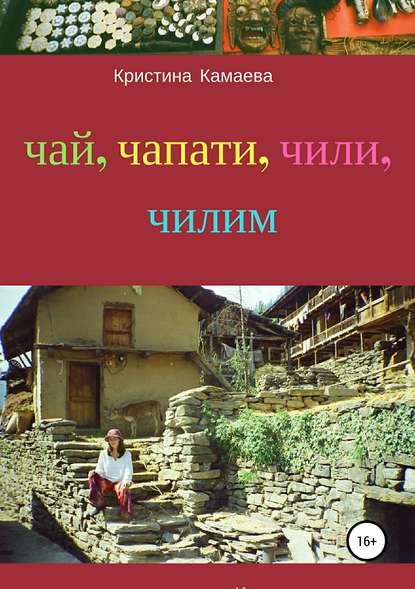 Кристина Камаева

чай, чапати, чили, чилим

16+